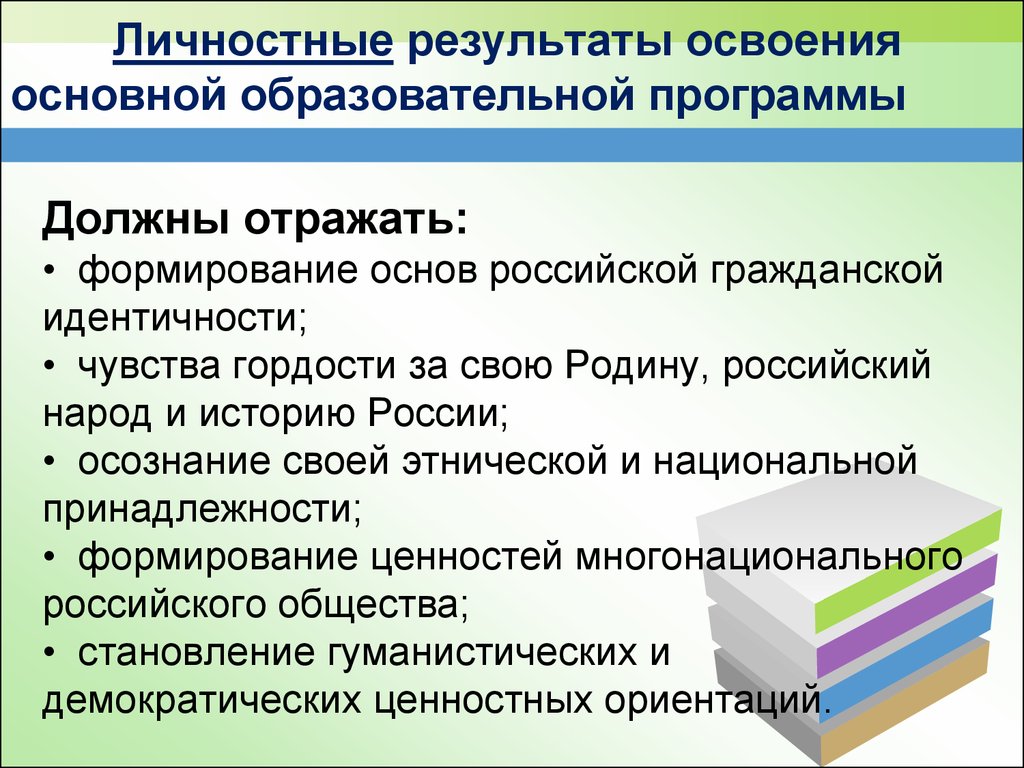 Личностные результаты освоения основной образовательной программы

Должны отражать:
• формирование основ российской гражданской идентичности;
• чувства гордости за свою Родину, российский народ и историю России;
• осознание своей этнической и национальной принадлежности;
• формирование ценностей многонационального российского общества;
• становление гуманистических и демократических ценностных ориентаций.